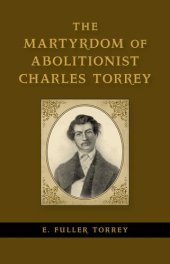 THE MARTYRDOM OF ABOLITIONIST CHARLES TORREY

E. FULLER TORREY